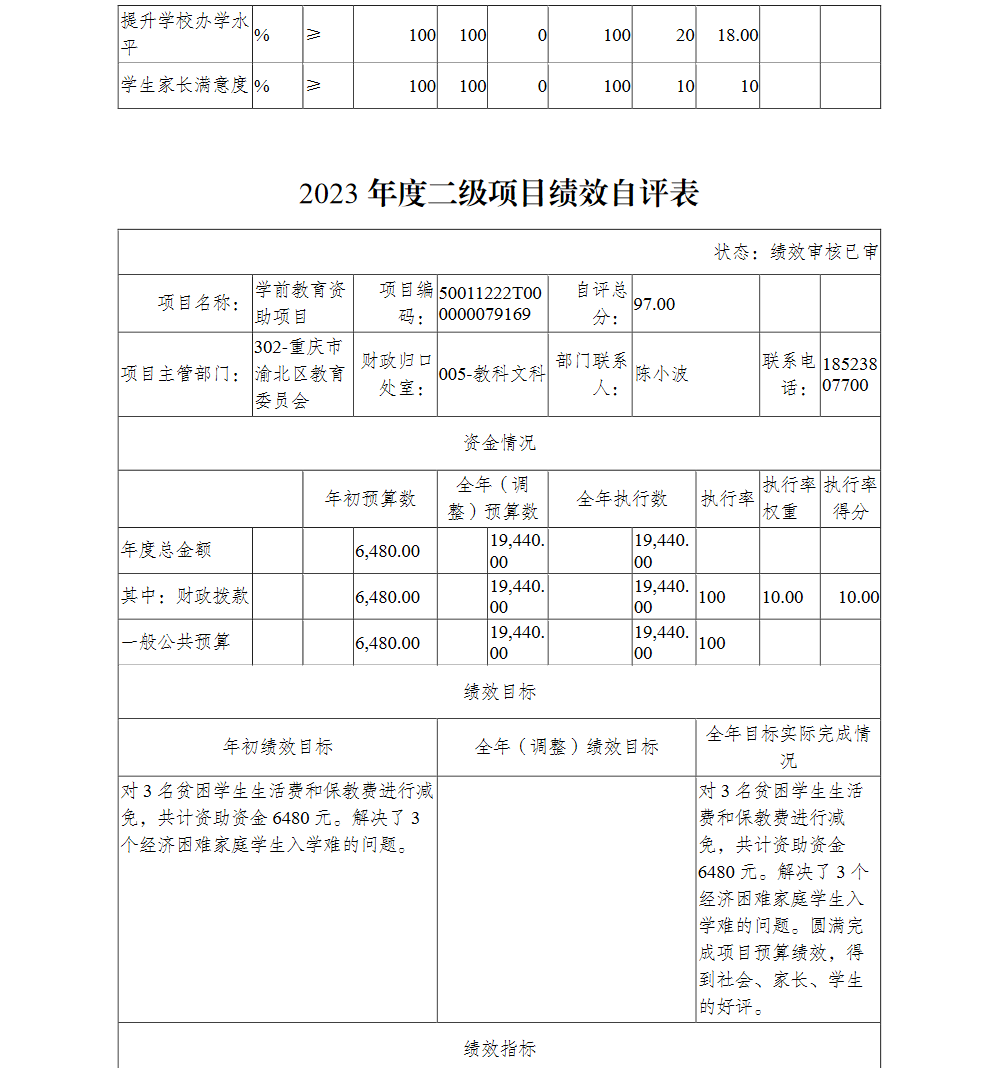 | 提升学校办学水平 | % | ≥ | 100 | 100 | 0 | 100 | 20 | 18.00 | | |
|---|---|---|---|---|---|---|---|---|---|---|
| 学生家长满意度 | % | ≥ | 100 | 100 | 0 | 100 | 10 | 10 | | |

2023 年度二级项目绩效自评表

状态：绩效审核已审

| 项目名称： | 学前教育资助项目 | 项目编码： | 50011222T000000079169 | 自评总分： | 97.00 | | |
|---|---|---|---|---|---|---|---|
| 项目主管部门： | 302-重庆市渝北区教育委员会 | 财政归口处室： | 005-教科文科 | 部门联系人： | 陈小波 | 联系电话： | 18523807700 |

资金情况

| | 年初预算数 | 全年（调整）预算数 | 全年执行数 | 执行率 | 执行率权重 | 执行率得分 |
|---|---|---|---|---|---|---|
| 年度总金额 | 6,480.00 | 19,440.00 | 19,440.00 | | | |
| 其中：财政拨款 | 6,480.00 | 19,440.00 | 19,440.00 | 100 | 10.00 | 10.00 |
| 一般公共预算 | 6,480.00 | 19,440.00 | 19,440.00 | 100 | | |

绩效目标

| 年初绩效目标 | 全年（调整）绩效目标 | 全年目标实际完成情况 |
|---|---|---|
| 对 3 名贫困学生生活费和保教费进行减免，共计资助资金 6480 元。解决了 3 个经济困难家庭学生入学难的问题。 | | 对 3 名贫困学生生活费和保教费进行减免，共计资助资金 6480 元。解决了 3 个经济困难家庭学生入学难的问题。圆满完成项目预算绩效，得到社会、家长、学生的好评。 |

绩效指标